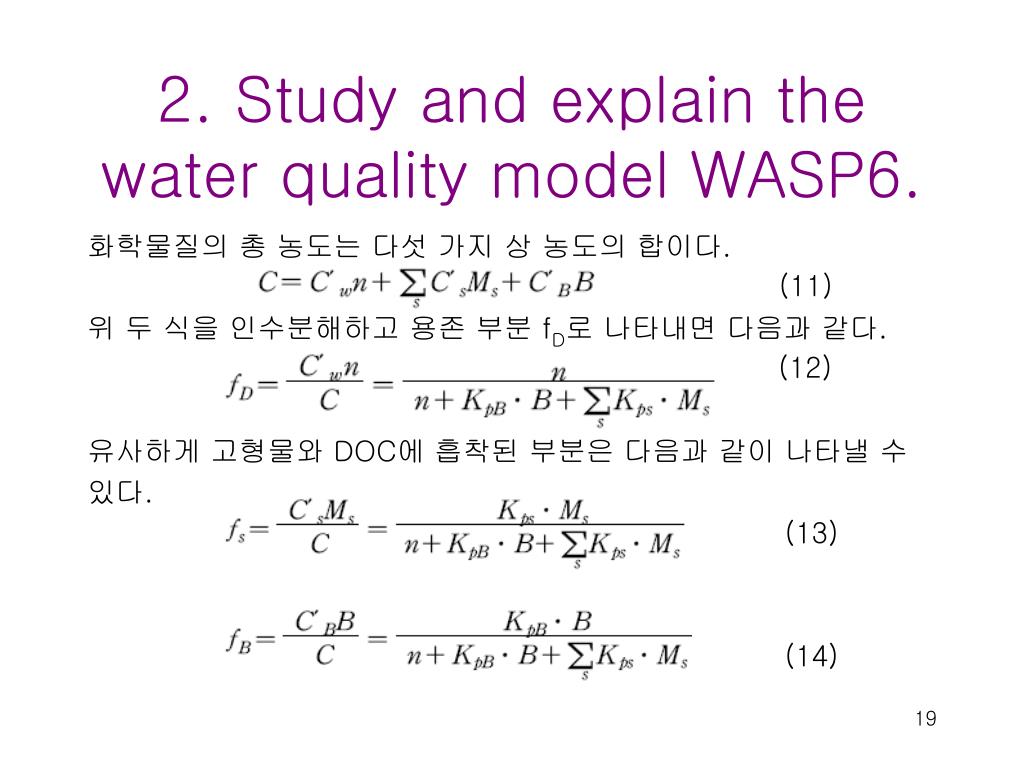 2. Study and explain the water quality model WASP6.

화학물질의 총 농도는 다섯 가지 상 농도의 합이다.

$C = C'_w n + \sum_s C'_s M_s + C'_B B$ (11)

위 두 식을 인수분해하고 용존 부분 $f_D$로 나타내면 다음과 같다.

$f_D = \frac{C'_w n}{C} = \frac{n}{n + K_{pB} \cdot B + \sum_s K_{ps} \cdot M_s}$ (12)

유사하게 고형물와 DOC에 흡착된 부분은 다음과 같이 나타낼 수 있다.

$f_s = \frac{C'_s M_s}{C} = \frac{K_{ps} \cdot M_s}{n + K_{pB} \cdot B + \sum_s K_{ps} \cdot M_s}$ (13)

$f_B = \frac{C'_B B}{C} = \frac{K_{pB} \cdot B}{n + K_{pB} \cdot B + \sum_s K_{ps} \cdot M_s}$ (14)

19